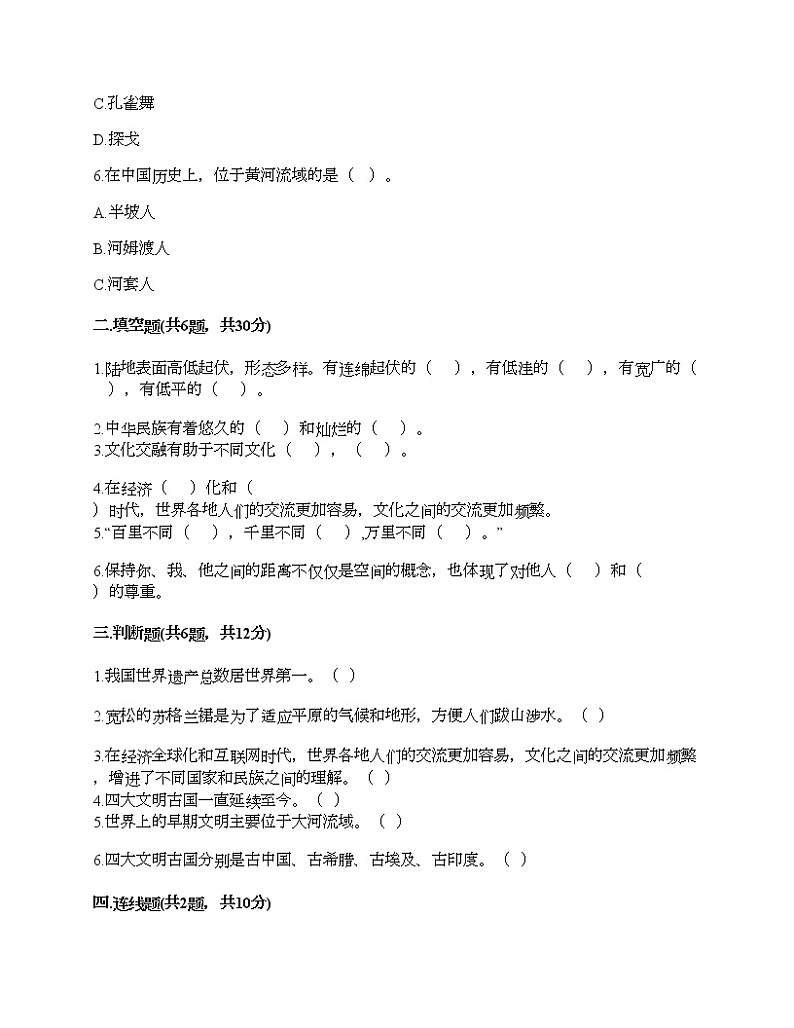 C.孔雀舞

D.探戈

6.在中国历史上，位于黄河流域的是（ ）。

A.半坡人

B.河姆渡人

C.河套人

二.填空题(共6题，共30分)

1.陆地表面高低起伏，形态多样。有连绵起伏的（ ），有低洼的（ ），有宽广的（ ），有低平的（ ）。

2.中华民族有着悠久的（ ）和灿烂的（ ）。
3.文化交融有助于不同文化（ ），（ ）。

4.在经济（ ）化和（ ）时代，世界各地人们的交流更加容易，文化之间的交流更加频繁。
5.“百里不同（ ），千里不同（ ），万里不同（ ）。”

6.保持你、我、他之间的距离不仅仅是空间的概念，也体现了对他人（ ）和（ ）的尊重。

三.判断题(共6题，共12分)

1.我国世界遗产总数居世界第一。（ ）

2.宽松的苏格兰裙是为了适应平原的气候和地形，方便人们跋山涉水。（ ）

3.在经济全球化和互联网时代，世界各地人们的交流更加容易，文化之间的交流更加频繁，增进了不同国家和民族之间的理解。（ ）
4.四大文明古国一直延续至今。（ ）
5.世界上的早期文明主要位于大河流域。（ ）

6.四大文明古国分别是古中国、古希腊、古埃及、古印度。（ ）

四.连线题(共2题，共10分)